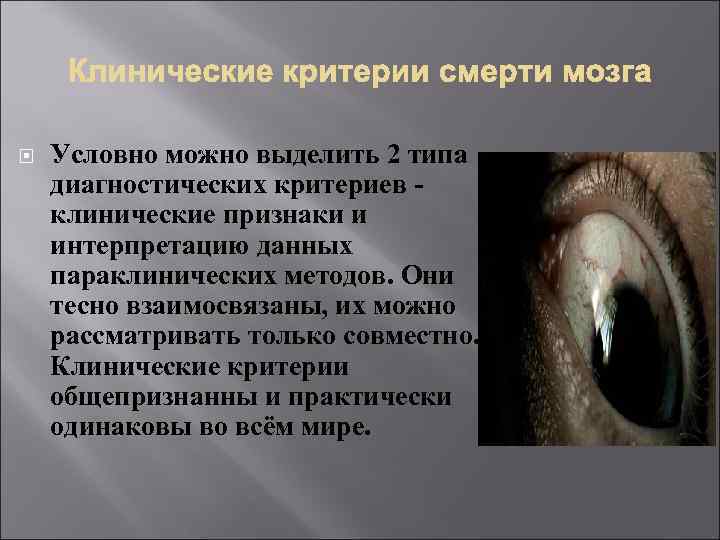 Клинические критерии смерти мозга

Условно можно выделить 2 типа диагностических критериев - клинические признаки и интерпретацию данных параклинических методов. Они тесно взаимосвязаны, их можно рассматривать только совместно. Клинические критерии общепризнанны и практически одинаковы во всём мире.